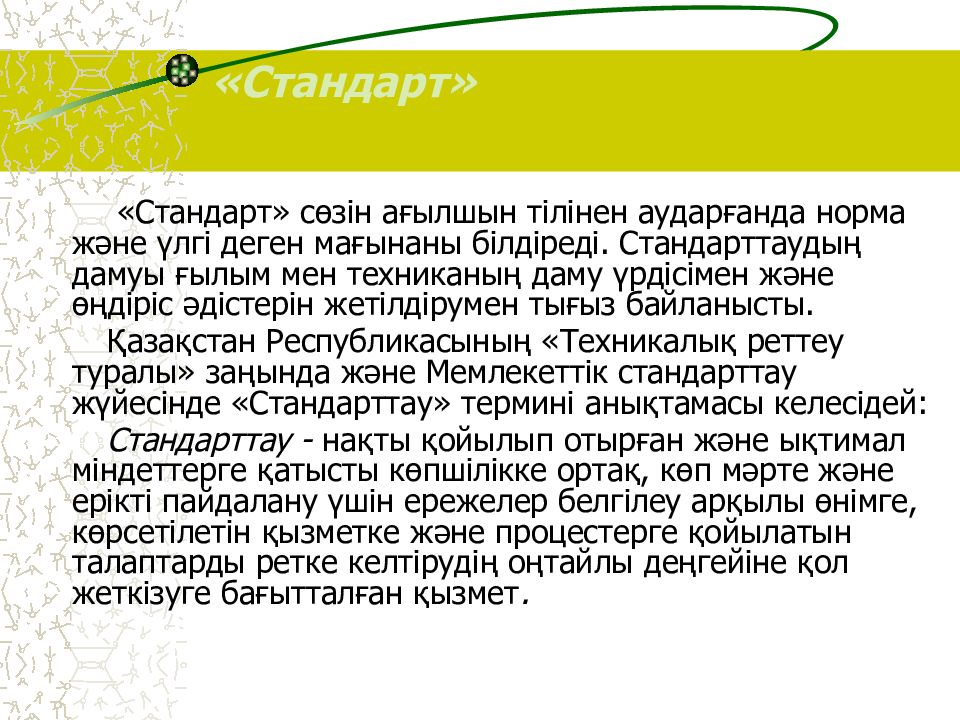 «Стандарт»

«Стандарт» сөзін ағылшын тілінен аударғанда норма және үлгі деген мағынаны білдіреді. Стандарттаудың дамуы ғылым мен техниканың даму үрдісімен және өндіріс әдістерін жетілдірумен тығыз байланысты.

Қазақстан Республикасының «Техникалық реттеу туралы» заңында және Мемлекеттік стандарттау жүйесінде «Стандарттау» термині анықтамасы келесідей:

Стандарттау - нақты қойылып отырған және ықтимал міндеттерге қатысты көпшілікке ортақ, көп мәрте және ерікті пайдалану үшін ережелер белгілеу арқылы өнімге, көрсетілетін қызметке және процестерге қойылатын талаптарды ретке келтірудің оңтайлы деңгейіне қол жеткізуге бағытталған қызмет.